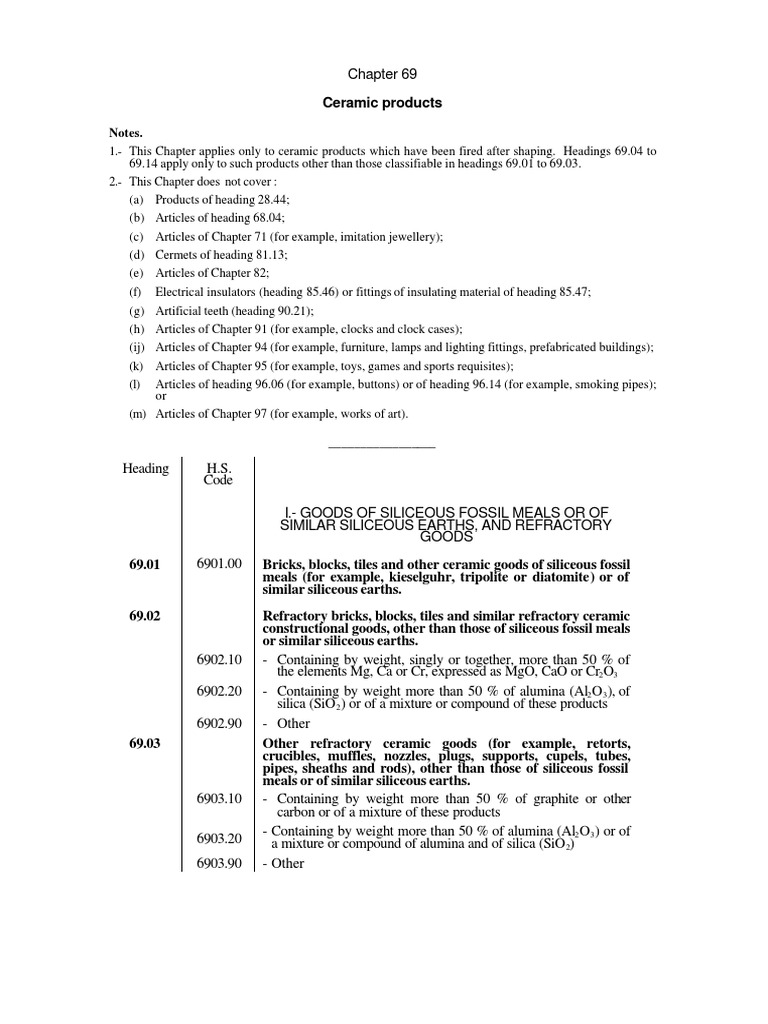 Chapter 69

Ceramic products

Notes.

1.- This Chapter applies only to ceramic products which have been fired after shaping. Headings 69.04 to 69.14 apply only to such products other than those classifiable in headings 69.01 to 69.03.

2.- This Chapter does not cover :

(a) Products of heading 28.44;

(b) Articles of heading 68.04;

(c) Articles of Chapter 71 (for example, imitation jewellery);

(d) Cermets of heading 81.13;

(e) Articles of Chapter 82;

(f) Electrical insulators (heading 85.46) or fittings of insulating material of heading 85.47;

(g) Artificial teeth (heading 90.21);

(h) Articles of Chapter 91 (for example, clocks and clock cases);

(ij) Articles of Chapter 94 (for example, furniture, lamps and lighting fittings, prefabricated buildings);

(k) Articles of Chapter 95 (for example, toys, games and sports requisites);

(l) Articles of heading 96.06 (for example, buttons) or of heading 96.14 (for example, smoking pipes); or

(m) Articles of Chapter 97 (for example, works of art).

| Heading | H.S. Code | |
|---|---|---|
| | | I.- GOODS OF SILICEOUS FOSSIL MEALS OR OF SIMILAR SILICEOUS EARTHS, AND REFRACTORY GOODS |
| 69.01 | 6901.00 | Bricks, blocks, tiles and other ceramic goods of siliceous fossil meals (for example, kieselguhr, tripolite or diatomite) or of similar siliceous earths. |
| 69.02 | | Refractory bricks, blocks, tiles and similar refractory ceramic constructional goods, other than those of siliceous fossil meals or similar siliceous earths. |
| | 6902.10 | - Containing by weight, singly or together, more than 50 % of the elements Mg, Ca or Cr, expressed as MgO, CaO or $Cr_2O_3$ |
| | 6902.20 | - Containing by weight more than 50 % of alumina ($Al_2O_3$), of silica ($SiO_2$) or of a mixture or compound of these products |
| | 6902.90 | - Other |
| 69.03 | | Other refractory ceramic goods (for example, retorts, crucibles, muffles, nozzles, plugs, supports, cupels, tubes, pipes, sheaths and rods), other than those of siliceous fossil meals or of similar siliceous earths. |
| | 6903.10 | - Containing by weight more than 50 % of graphite or other carbon or of a mixture of these products |
| | 6903.20 | - Containing by weight more than 50 % of alumina ($Al_2O_3$) or of a mixture or compound of alumina and of silica ($SiO_2$) |
| | 6903.90 | - Other |